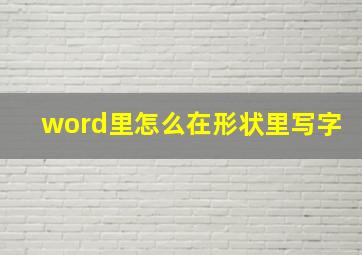 word里怎么在形状里写字